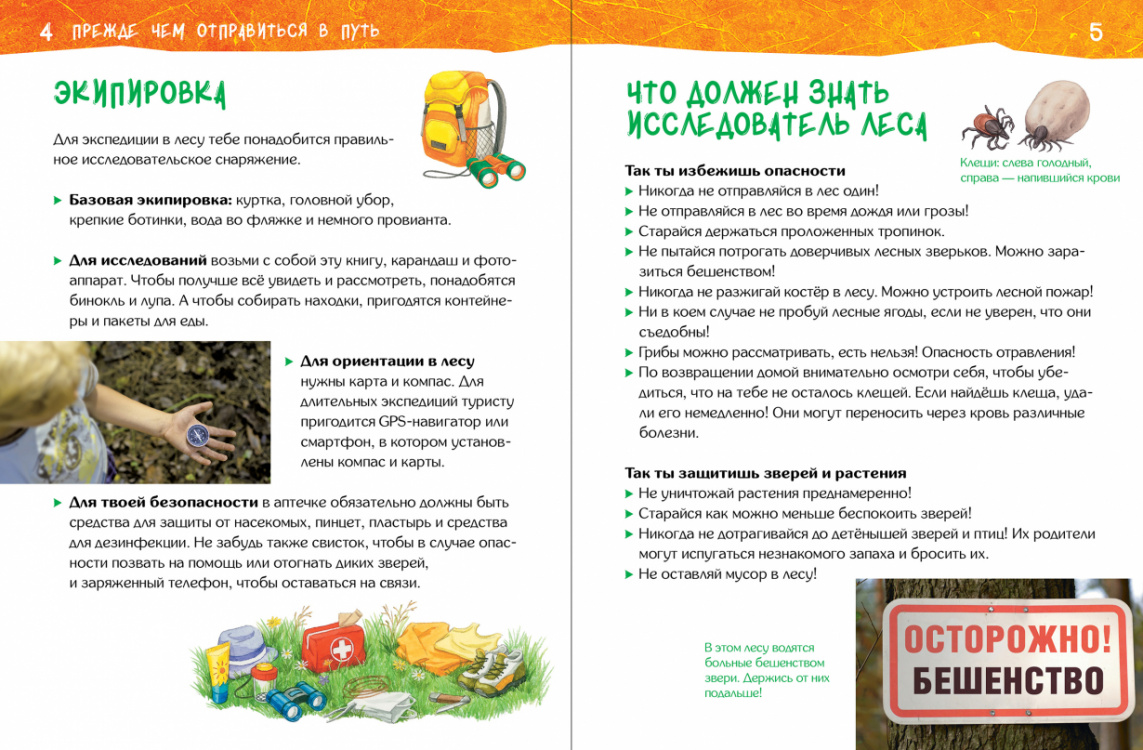 4 ПРЕЖДЕ ЧЕМ ОТПРАВИТЬСЯ В ПУТЬ

ЭКИПИРОВКА

Для экспедиции в лесу тебе понадобится правильное исследовательское снаряжение.

▶ **Базовая экипировка:** куртка, головной убор, крепкие ботинки, вода во фляжке и немного провианта.

▶ **Для исследований** возьми с собой эту книгу, карандаш и фотоаппарат. Чтобы получше всё увидеть и рассмотреть, понадобятся бинокль и лупа. А чтобы собирать находки, пригодятся контейнеры и пакеты для еды.

▶ **Для ориентации в лесу** нужны карта и компас. Для длительных экспедиций туристу пригодится GPS-навигатор или смартфон, в котором установлены компас и карты.

▶ **Для твоей безопасности** в аптечке обязательно должны быть средства для защиты от насекомых, пинцет, пластырь и средства для дезинфекции. Не забудь также свисток, чтобы в случае опасности позвать на помощь или отогнать диких зверей, и заряженный телефон, чтобы оставаться на связи.

5

ЧТО ДОЛЖЕН ЗНАТЬ ИССЛЕДОВАТЕЛЬ ЛЕСА

Клещи: слева голодный, справа — напившийся крови

**Так ты избежишь опасности**
▶ Никогда не отправляйся в лес один!
▶ Не отправляйся в лес во время дождя или грозы!
▶ Старайся держаться проложенных тропинок.
▶ Не пытайся потрогать доверчивых лесных зверьков. Можно заразиться бешенством!
▶ Никогда не разжигай костёр в лесу. Можно устроить лесной пожар!
▶ Ни в коем случае не пробуй лесные ягоды, если не уверен, что они съедобны!
▶ Грибы можно рассматривать, есть нельзя! Опасность отравления!
▶ По возвращении домой внимательно осмотри себя, чтобы убедиться, что на тебе не осталось клещей. Если найдёшь клеща, удали его немедленно! Они могут переносить через кровь различные болезни.

**Так ты защитишь зверей и растения**
▶ Не уничтожай растения преднамеренно!
▶ Старайся как можно меньше беспокоить зверей!
▶ Никогда не дотрагивайся до детёнышей зверей и птиц! Их родители могут испугаться незнакомого запаха и бросить их.
▶ Не оставляй мусор в лесу!

В этом лесу водятся больные бешенством звери. Держись от них подальше!

ОСТОРОЖНО! БЕШЕНСТВО